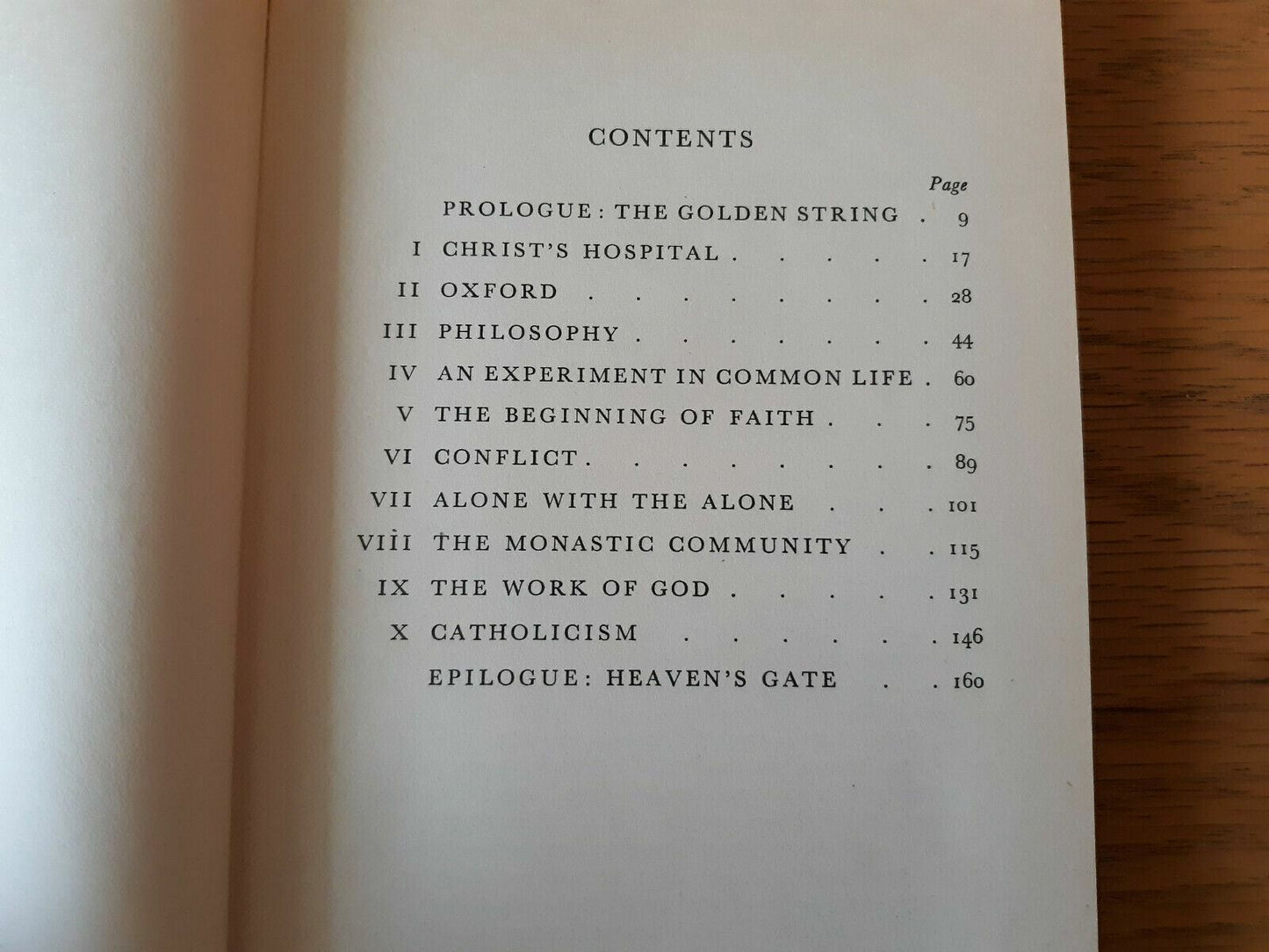 CONTENTS

Page

PROLOGUE: THE GOLDEN STRING 9

I CHRIST'S HOSPITAL 17

II OXFORD 28

III PHILOSOPHY 44

IV AN EXPERIMENT IN COMMON LIFE 60

V THE BEGINNING OF FAITH 75

VI CONFLICT 89

VII ALONE WITH THE ALONE 101

VIII THE MONASTIC COMMUNITY 115

IX THE WORK OF GOD 131

X CATHOLICISM 146

EPILOGUE: HEAVEN'S GATE 160